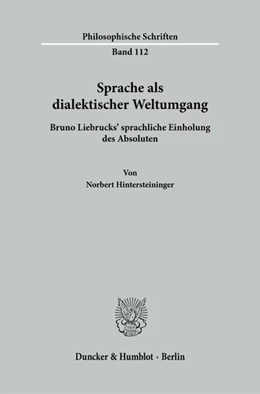 Philosophische Schriften

Band 112

Sprache als dialektischer Weltumgang

Bruno Liebrucks' sprachliche Einholung des Absoluten

Von

Norbert Hintersteininger

Duncker & Humblot · Berlin